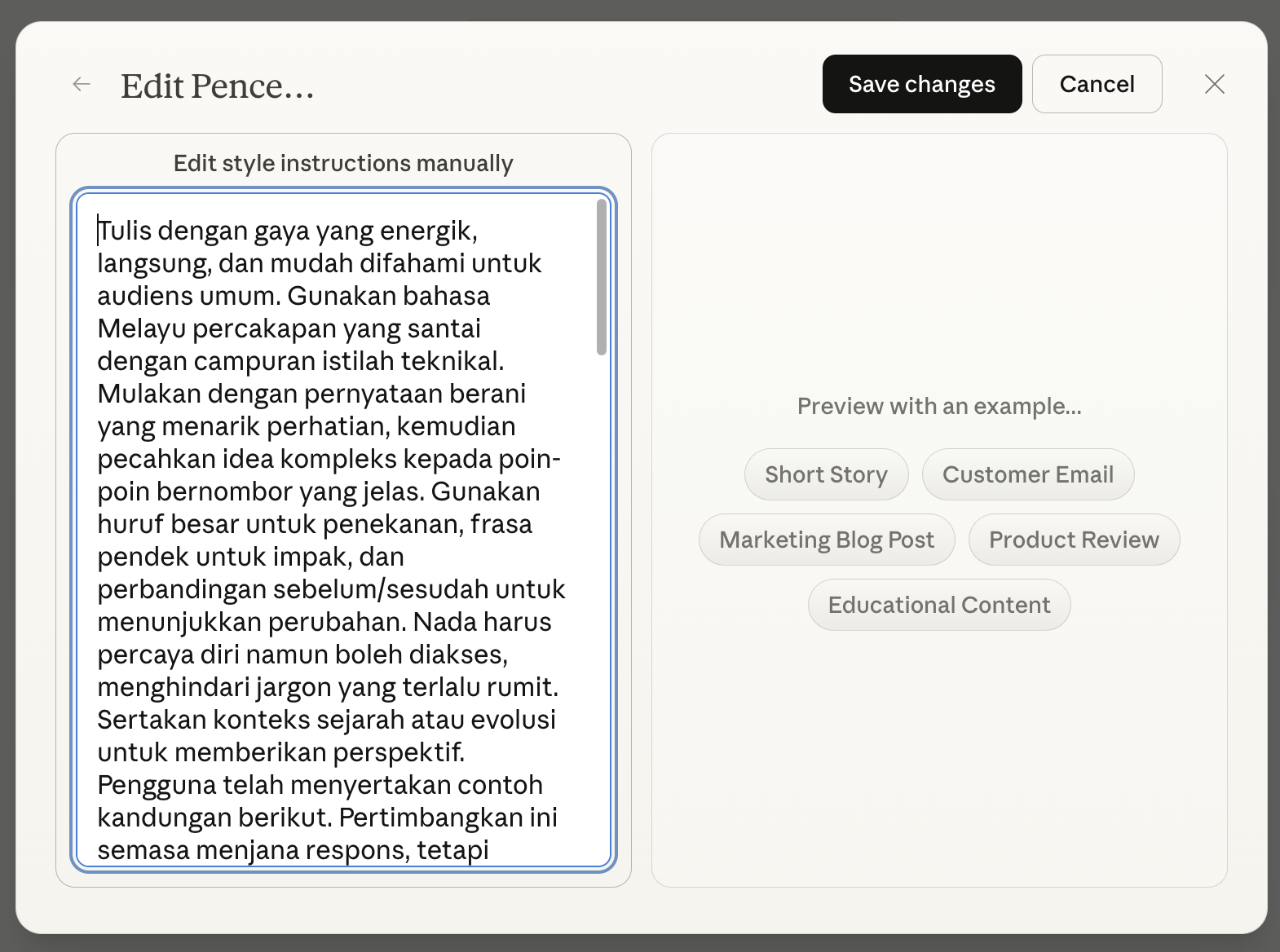 Edit Pence...

Save changes

Cancel

Edit style instructions manually

Tulis dengan gaya yang energik, langsung, dan mudah difahami untuk audiens umum. Gunakan bahasa Melayu percakapan yang santai dengan campuran istilah teknikal. Mulakan dengan pernyataan berani yang menarik perhatian, kemudian pecahkan idea kompleks kepada poin-poin bernombor yang jelas. Gunakan huruf besar untuk penekanan, frasa pendek untuk impak, dan perbandingan sebelum/sesudah untuk menunjukkan perubahan. Nada harus percaya diri namun boleh diakses, menghindari jargon yang terlalu rumit. Sertakan konteks sejarah atau evolusi untuk memberikan perspektif. Pengguna telah menyertakan contoh kandungan berikut. Pertimbangkan ini semasa menjana respons, tetapi

Preview with an example...

Short Story

Customer Email

Marketing Blog Post

Product Review

Educational Content